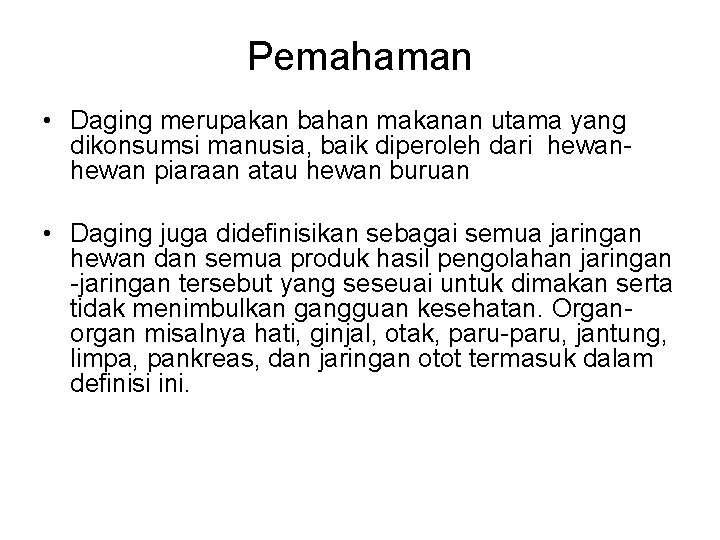 Pemahaman

• Daging merupakan bahan makanan utama yang dikonsumsi manusia, baik diperoleh dari hewan-hewan piaraan atau hewan buruan

• Daging juga didefinisikan sebagai semua jaringan hewan dan semua produk hasil pengolahan jaringan -jaringan tersebut yang seseuai untuk dimakan serta tidak menimbulkan gangguan kesehatan. Organ-organ misalnya hati, ginjal, otak, paru-paru, jantung, limpa, pankreas, dan jaringan otot termasuk dalam definisi ini.